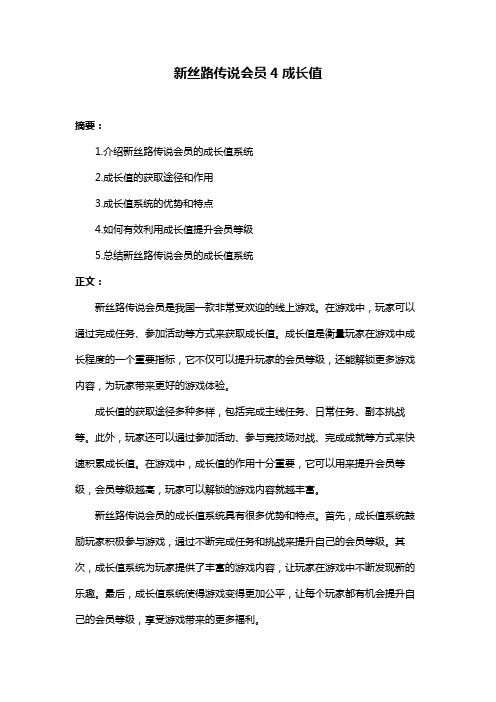 新丝路传说会员 4 成长值

摘要：

1.介绍新丝路传说会员的成长值系统

2.成长值的获取途径和作用

3.成长值系统的优势和特点

4.如何有效利用成长值提升会员等级

5.总结新丝路传说会员的成长值系统

正文：

新丝路传说会员是我国一款非常受欢迎的线上游戏。在游戏中，玩家可以通过完成任务、参加活动等方式来获取成长值。成长值是衡量玩家在游戏中成长程度的一个重要指标，它不仅可以提升玩家的会员等级，还能解锁更多游戏内容，为玩家带来更好的游戏体验。

成长值的获取途径多种多样，包括完成主线任务、日常任务、副本挑战等。此外，玩家还可以通过参加活动、参与竞技场对战、完成成就等方式来快速积累成长值。在游戏中，成长值的作用十分重要，它可以用来提升会员等级，会员等级越高，玩家可以解锁的游戏内容就越丰富。

新丝路传说会员的成长值系统具有很多优势和特点。首先，成长值系统鼓励玩家积极参与游戏，通过不断完成任务和挑战来提升自己的会员等级。其次，成长值系统为玩家提供了丰富的游戏内容，让玩家在游戏中不断发现新的乐趣。最后，成长值系统使得游戏变得更加公平，让每个玩家都有机会提升自己的会员等级，享受游戏带来的更多福利。